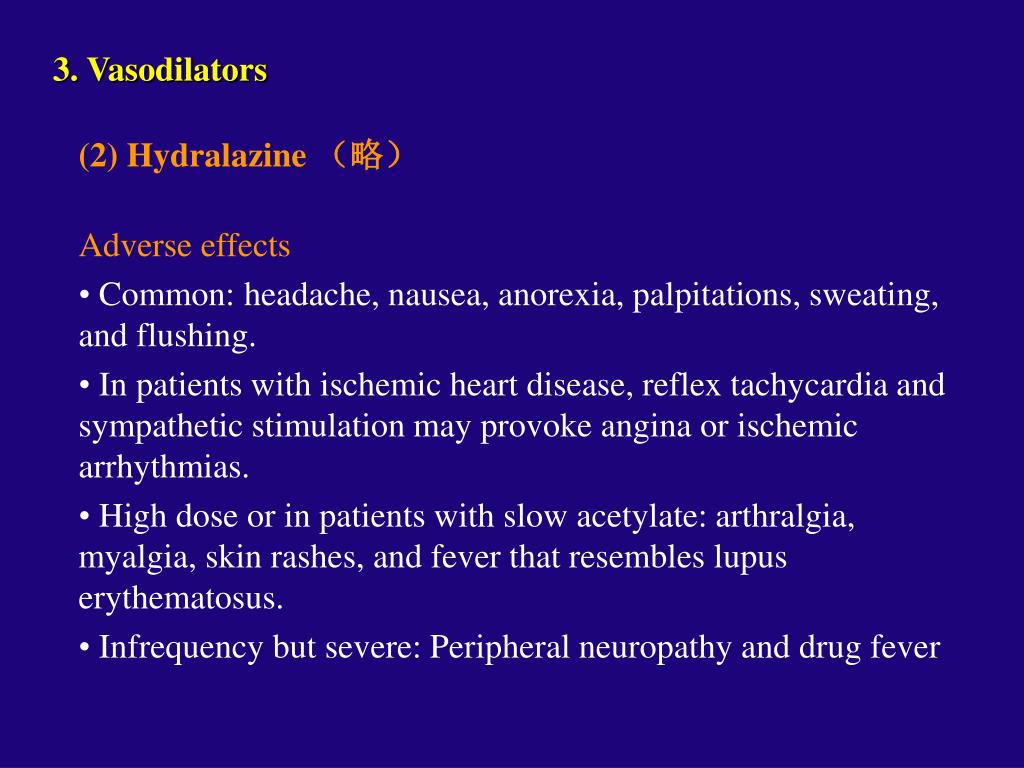 3. Vasodilators

(2) Hydralazine （略）

Adverse effects

• Common: headache, nausea, anorexia, palpitations, sweating, and flushing.

• In patients with ischemic heart disease, reflex tachycardia and sympathetic stimulation may provoke angina or ischemic arrhythmias.

• High dose or in patients with slow acetylate: arthralgia, myalgia, skin rashes, and fever that resembles lupus erythematosus.

• Infrequency but severe: Peripheral neuropathy and drug fever